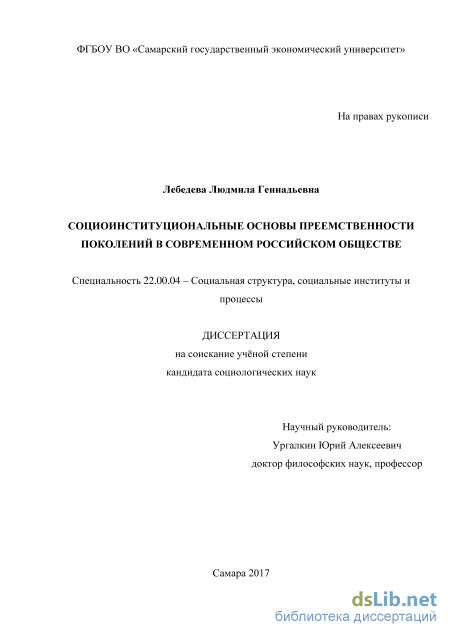 ФГБОУ ВО «Самарский государственный экономический университет»

На правах рукописи

Лебедева Людмила Геннадьевна

СОЦИОИНСТИТУЦИОНАЛЬНЫЕ ОСНОВЫ ПРЕЕМСТВЕННОСТИ ПОКОЛЕНИЙ В СОВРЕМЕННОМ РОССИЙСКОМ ОБЩЕСТВЕ

Специальность 22.00.04 – Социальная структура, социальные институты и процессы

ДИССЕРТАЦИЯ
на соискание учёной степени
кандидата социологических наук

Научный руководитель:
Ургалкин Юрий Алексеевич
доктор философских наук, профессор

Самара 2017

dsLib.net
библиотека диссертаций